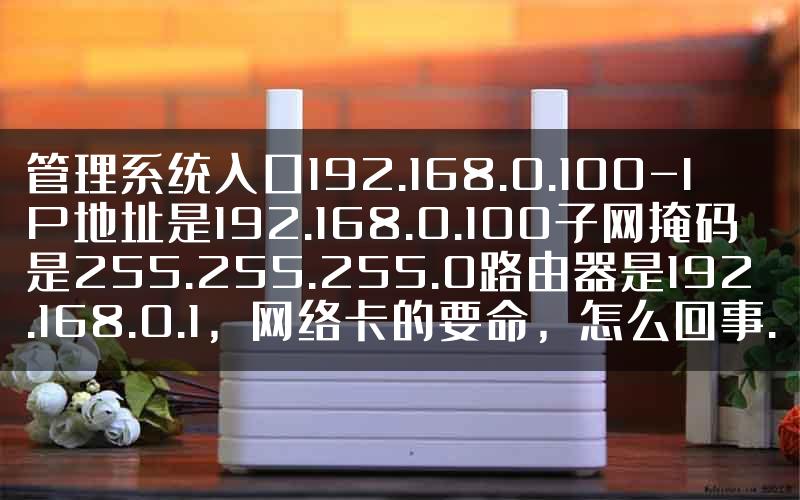 管理系统入口192.168.0.100-IP地址是192.168.0.100子网掩码是255.255.255.0路由器是192.168.0.1，网络卡的要命，怎么回事.